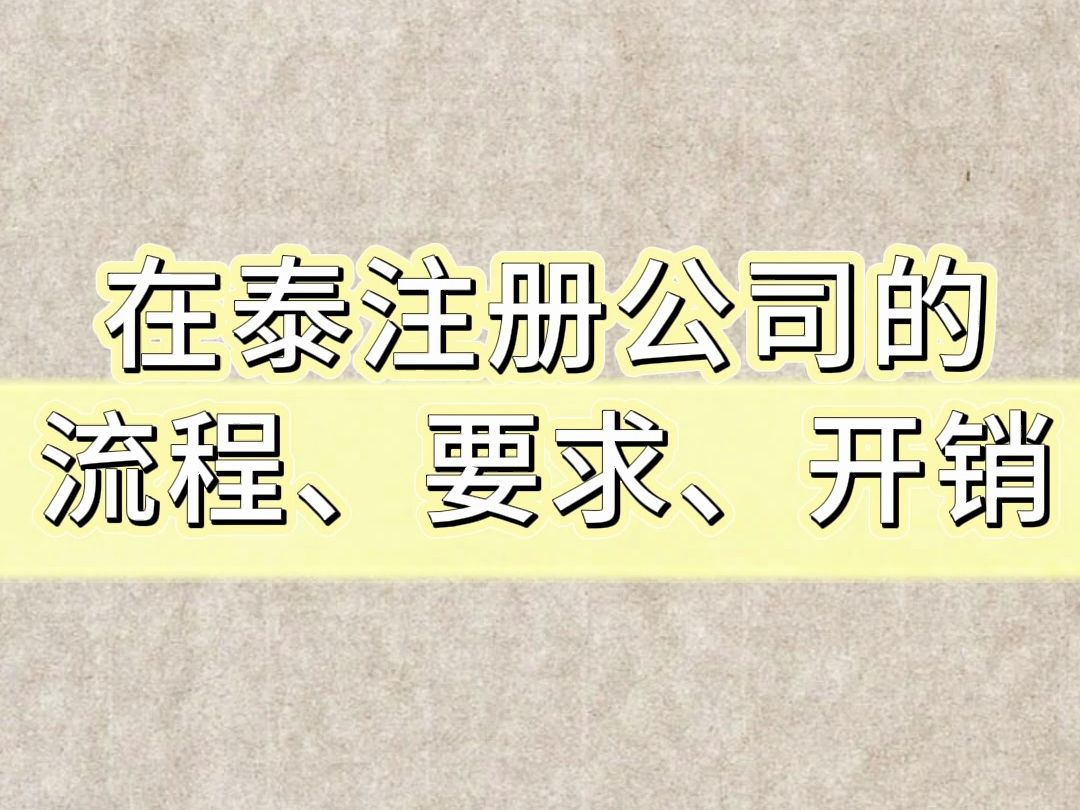 在泰注册公司的
流程、要求、开销